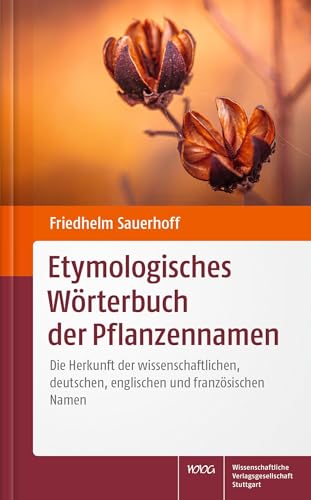 Friedhelm Sauerhoff

Etymologisches Wörterbuch der Pflanzennamen

Die Herkunft der wissenschaftlichen, deutschen, englischen und französischen Namen

WVG

Wissenschaftliche Verlagsgesellschaft Stuttgart